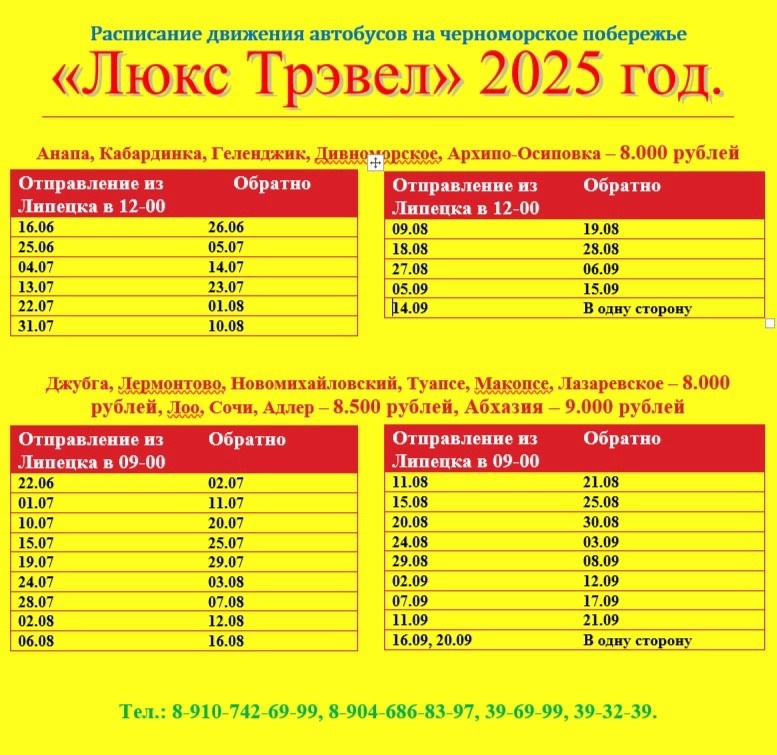 Расписание движения автобусов на черноморское побережье

«Люкс Трэвел» 2025 год.

Анапа, Кабардинка, Геленджик, Дивноморское, Архипо-Осиповка – 8.000 рублей

| Отправление из Липецка в 12-00 | Обратно |
|---|---|
| 16.06 | 26.06 |
| 25.06 | 05.07 |
| 04.07 | 14.07 |
| 13.07 | 23.07 |
| 22.07 | 01.08 |
| 31.07 | 10.08 |

| Отправление из Липецка в 12-00 | Обратно |
|---|---|
| 09.08 | 19.08 |
| 18.08 | 28.08 |
| 27.08 | 06.09 |
| 05.09 | 15.09 |
| 14.09 | В одну сторону |

Джубга, Лермонтово, Новомихайловский, Туапсе, Макопсе, Лазаревское – 8.000 рублей, Лоо, Сочи, Адлер – 8.500 рублей, Абхазия – 9.000 рублей

| Отправление из Липецка в 09-00 | Обратно |
|---|---|
| 22.06 | 02.07 |
| 01.07 | 11.07 |
| 10.07 | 20.07 |
| 15.07 | 25.07 |
| 19.07 | 29.07 |
| 24.07 | 03.08 |
| 28.07 | 07.08 |
| 02.08 | 12.08 |
| 06.08 | 16.08 |

| Отправление из Липецка в 09-00 | Обратно |
|---|---|
| 11.08 | 21.08 |
| 15.08 | 25.08 |
| 20.08 | 30.08 |
| 24.08 | 03.09 |
| 29.08 | 08.09 |
| 02.09 | 12.09 |
| 07.09 | 17.09 |
| 11.09 | 21.09 |
| 16.09, 20.09 | В одну сторону |

Тел.: 8-910-742-69-99, 8-904-686-83-97, 39-69-99, 39-32-39.